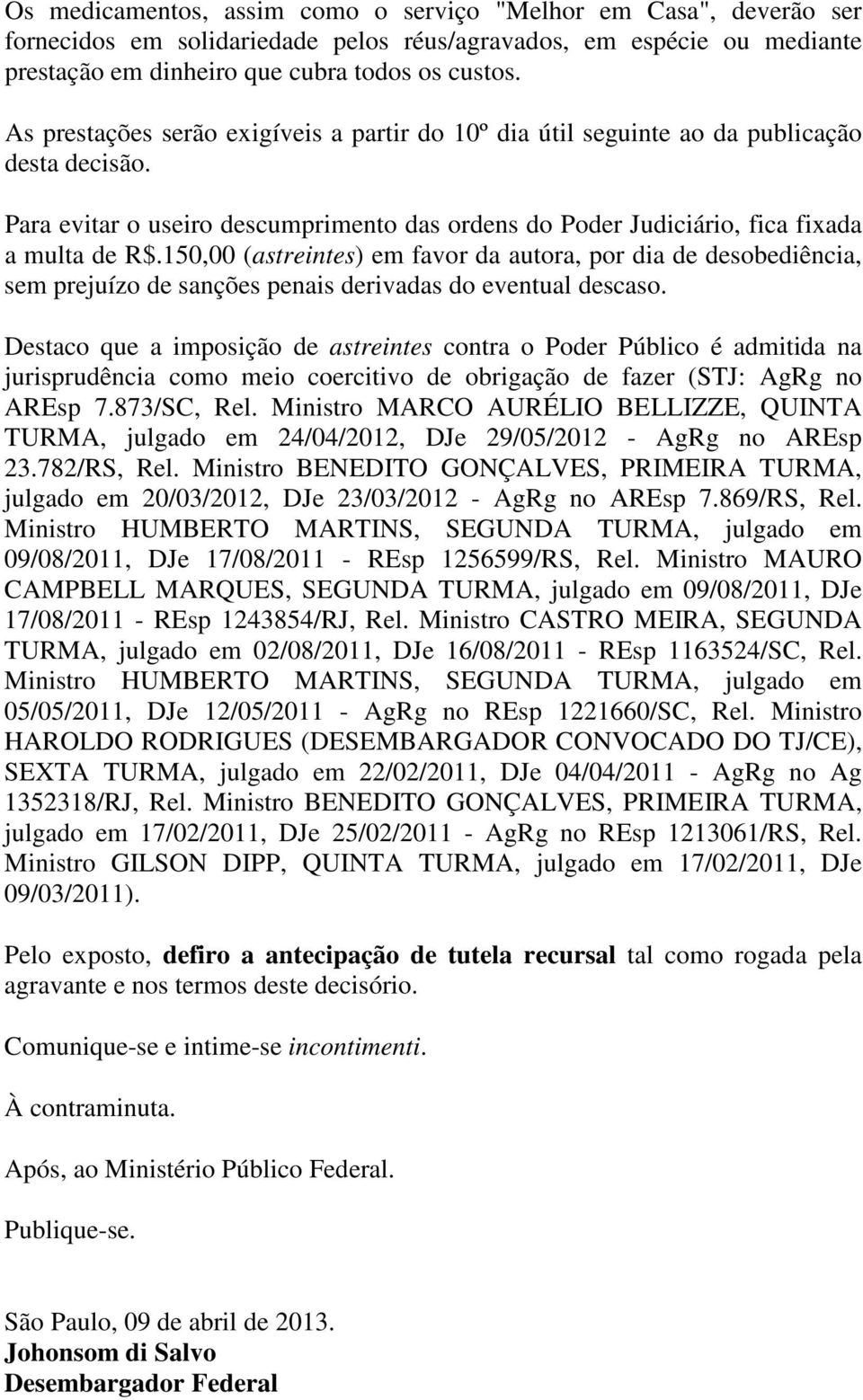 Os medicamentos, assim como o serviço "Melhor em Casa", deverão ser fornecidos em solidariedade pelos réus/agravados, em espécie ou mediante prestação em dinheiro que cubra todos os custos.

As prestações serão exigíveis a partir do 10º dia útil seguinte ao da publicação desta decisão.

Para evitar o useiro descumprimento das ordens do Poder Judiciário, fica fixada a multa de R$.150,00 (astreintes) em favor da autora, por dia de desobediência, sem prejuízo de sanções penais derivadas do eventual descaso.

Destaco que a imposição de astreintes contra o Poder Público é admitida na jurisprudência como meio coercitivo de obrigação de fazer (STJ: AgRg no AREsp 7.873/SC, Rel. Ministro MARCO AURÉLIO BELLIZZE, QUINTA TURMA, julgado em 24/04/2012, DJe 29/05/2012 - AgRg no AREsp 23.782/RS, Rel. Ministro BENEDITO GONÇALVES, PRIMEIRA TURMA, julgado em 20/03/2012, DJe 23/03/2012 - AgRg no AREsp 7.869/RS, Rel. Ministro HUMBERTO MARTINS, SEGUNDA TURMA, julgado em 09/08/2011, DJe 17/08/2011 - REsp 1256599/RS, Rel. Ministro MAURO CAMPBELL MARQUES, SEGUNDA TURMA, julgado em 09/08/2011, DJe 17/08/2011 - REsp 1243854/RJ, Rel. Ministro CASTRO MEIRA, SEGUNDA TURMA, julgado em 02/08/2011, DJe 16/08/2011 - REsp 1163524/SC, Rel. Ministro HUMBERTO MARTINS, SEGUNDA TURMA, julgado em 05/05/2011, DJe 12/05/2011 - AgRg no REsp 1221660/SC, Rel. Ministro HAROLDO RODRIGUES (DESEMBARGADOR CONVOCADO DO TJ/CE), SEXTA TURMA, julgado em 22/02/2011, DJe 04/04/2011 - AgRg no Ag 1352318/RJ, Rel. Ministro BENEDITO GONÇALVES, PRIMEIRA TURMA, julgado em 17/02/2011, DJe 25/02/2011 - AgRg no REsp 1213061/RS, Rel. Ministro GILSON DIPP, QUINTA TURMA, julgado em 17/02/2011, DJe 09/03/2011).

Pelo exposto, defiro a antecipação de tutela recursal tal como rogada pela agravante e nos termos deste decisório.

Comunique-se e intime-se incontimenti.

À contraminuta.

Após, ao Ministério Público Federal.

Publique-se.

São Paulo, 09 de abril de 2013.
Johonsom di Salvo
Desembargador Federal